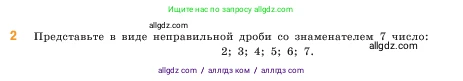 Ищите нас по запросу allgdz.com

allgdz.com

2 Представьте в виде неправильной дроби со знаменателем 7 число:
allgdz.com
2; 3; 4; 5; 6; 7.

allgdz com / аллгдз ком / аллгдз com